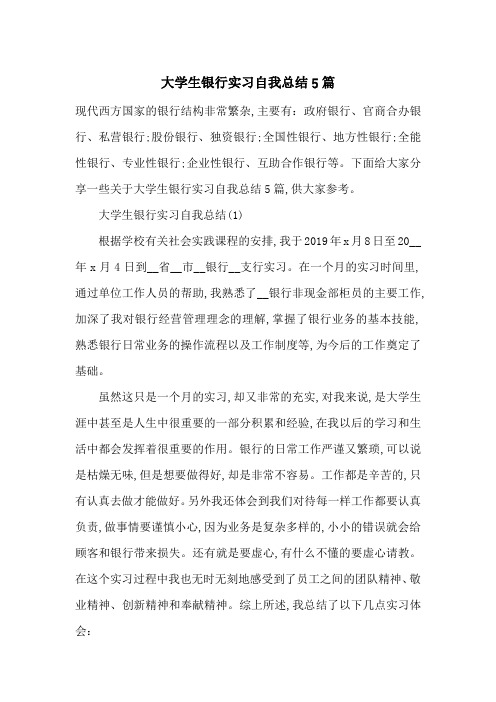 大学生银行实习自我总结5篇

现代西方国家的银行结构非常繁杂,主要有:政府银行、官商合办银行、私营银行;股份银行、独资银行;全国性银行、地方性银行;全能性银行、专业性银行;企业性银行、互助合作银行等。下面给大家分享一些关于大学生银行实习自我总结5篇,供大家参考。

大学生银行实习自我总结(1)

根据学校有关社会实践课程的安排,我于2019年x月8日至20__年x月4日到__省__市__银行__支行实习。在一个月的实习时间里,通过单位工作人员的帮助,我熟悉了__银行非现金部柜员的主要工作,加深了我对银行经营管理理念的理解,掌握了银行业务的基本技能,熟悉银行日常业务的操作流程以及工作制度等,为今后的工作奠定了基础。

虽然这只是一个月的实习,却又非常的充实,对我来说,是大学生涯中甚至是人生中很重要的一部分积累和经验,在我以后的学习和生活中都会发挥着很重要的作用。银行的日常工作严谨又繁琐,可以说是枯燥无味,但是想要做得好,却是非常不容易。工作都是辛苦的,只有认真去做才能做好。另外我还体会到我们对待每一样工作都要认真负责,做事情要谨慎小心,因为业务是复杂多样的,小小的错误就会给顾客和银行带来损失。还有就是要虚心,有什么不懂的要虚心请教。在这个实习过程中我也无时无刻地感受到了员工之间的团队精神、敬业精神、创新精神和奉献精神。综上所述,我总结了以下几点实习体会: